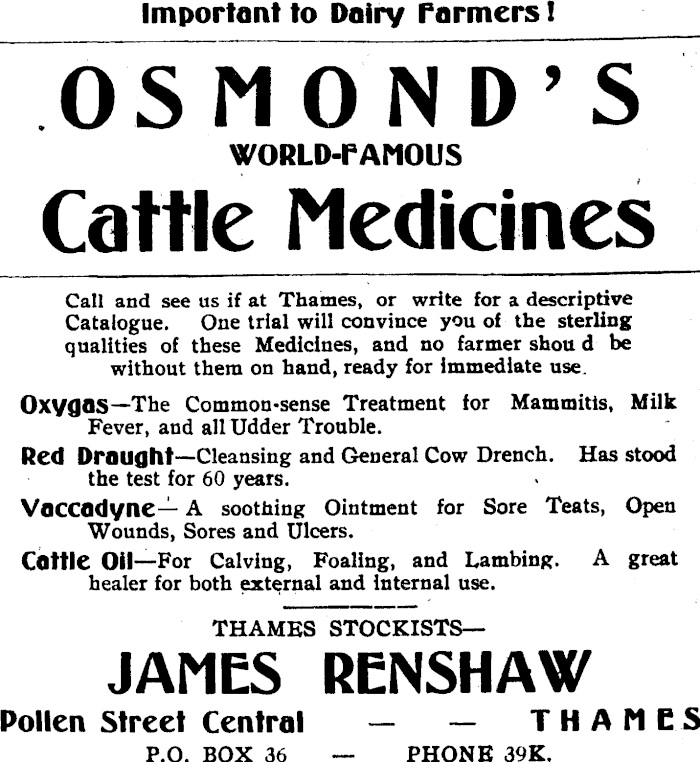 Important to Dairy Farmers!

OSMOND'S

WORLD-FAMOUS

Cattle Medicines

Call and see us if at Thames, or write for a descriptive Catalogue. One trial will convince you of the sterling qualities of these Medicines, and no farmer shou d be without them on hand, ready for immediate use.

Oxygas—The Common-sense Treatment for Mammitis, Milk Fever, and all Udder Trouble.

Red Draught—Cleansing and General Cow Drench. Has stood the test for 60 years.

Vaccadyne—A soothing Ointment for Sore Teats, Open Wounds, Sores and Ulcers.

Cattle Oil—For Calving, Foaling, and Lambing. A great healer for both external and internal use.

THAMES STOCKISTS—

JAMES RENSHAW

Pollen Street Central — — THAMES

P.O. BOX 36 — PHONE 39K.